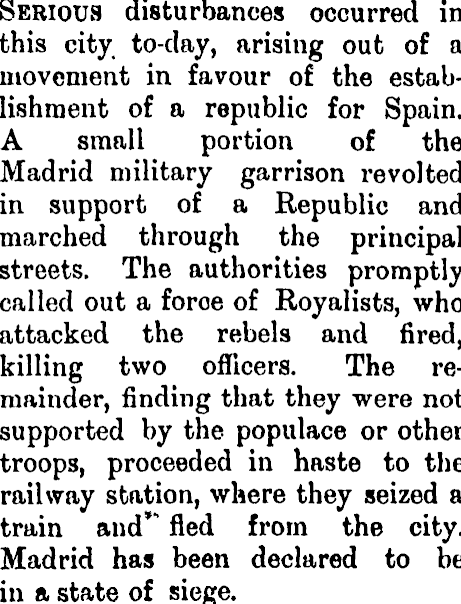 Serious disturbances occurred in this city to-day, arising out of a movement in favour of the establishment of a republic for Spain. A small portion of the Madrid military garrison revolted in support of a Republic and marched through the principal streets. The authorities promptly called out a force of Royalists, who attacked the rebels and fired, killing two officers. The remainder, finding that they were not supported by the populace or other troops, proceeded in haste to the railway station, where they seized a train and fled from the city. Madrid has been declared to be in a state of siege.